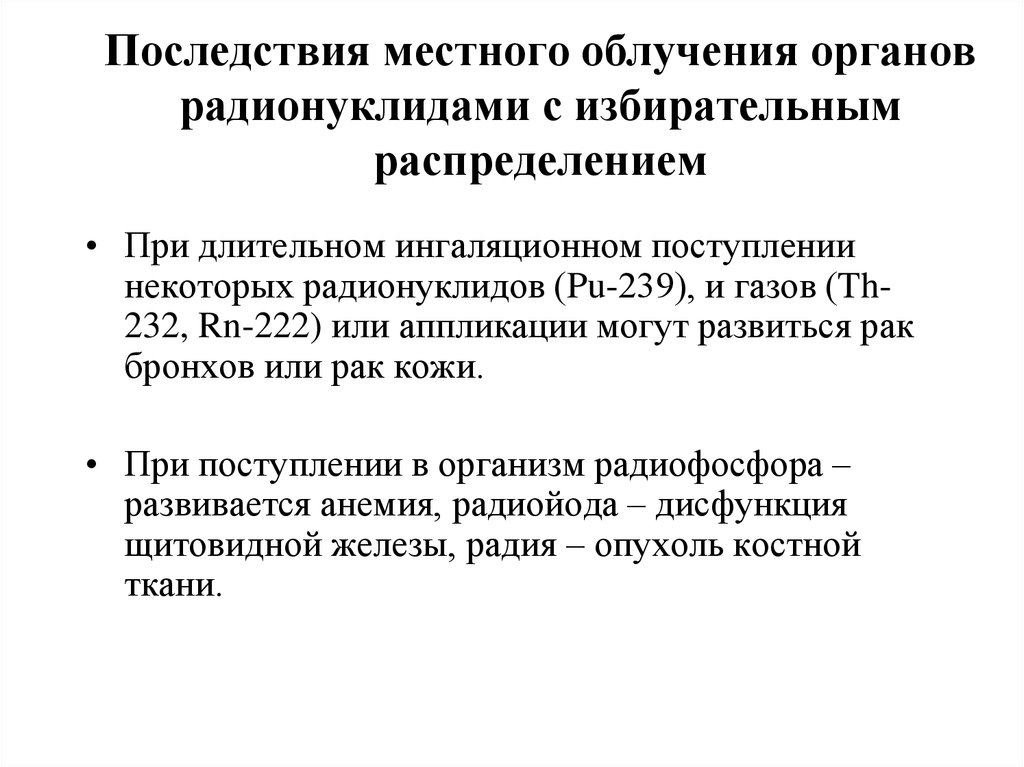 Последствия местного облучения органов радионуклидами с избирательным распределением

• При длительном ингаляционном поступлении некоторых радионуклидов (Pu-239), и газов (Th-232, Rn-222) или аппликации могут развиться рак бронхов или рак кожи.

• При поступлении в организм радиофосфора – развивается анемия, радиойода – дисфункция щитовидной железы, радия – опухоль костной ткани.